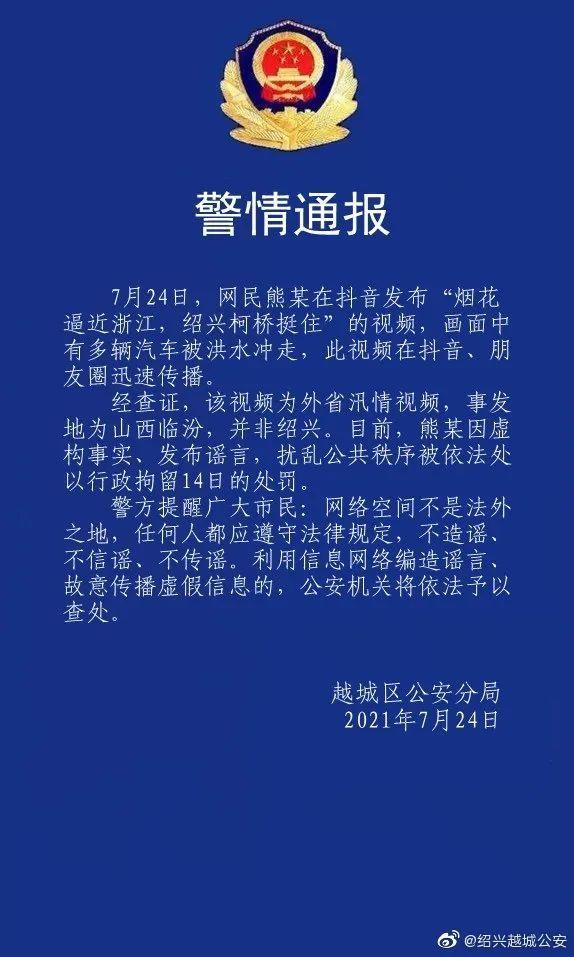 警情通报

7月24日，网民熊某在抖音发布“烟花逼近浙江，绍兴柯桥挺住”的视频，画面中有多辆汽车被洪水冲走，此视频在抖音、朋友圈迅速传播。

经查证，该视频为外省汛情视频，事发地为山西临汾，并非绍兴。目前，熊某因虚构事实、发布谣言，扰乱公共秩序被依法处以行政拘留14日的处罚。

警方提醒广大市民：网络空间不是法外之地，任何人都应遵守法律规定，不造谣、不信谣、不传谣。利用信息网络编造谣言、故意传播虚假信息的，公安机关将依法予以查处。

越城区公安分局
2021年7月24日

@绍兴越城公安